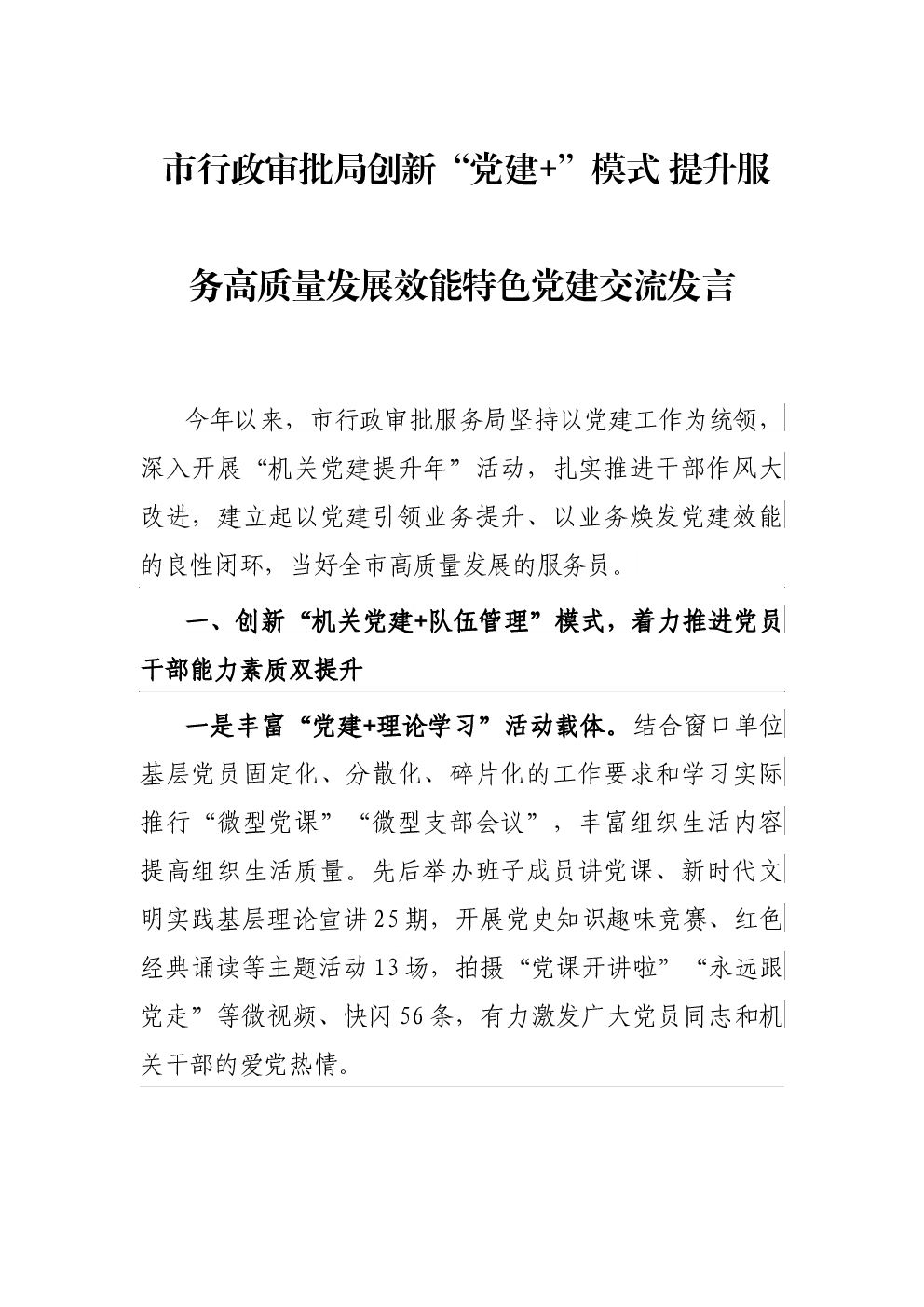 市行政审批局创新“党建+”模式 提升服务高质量发展效能特色党建交流发言

今年以来，市行政审批服务局坚持以党建工作为统领，深入开展“机关党建提升年”活动，扎实推进干部作风大改进，建立起以党建引领业务提升、以业务焕发党建效能的良性闭环，当好全市高质量发展的服务员。

一、创新“机关党建+队伍管理”模式，着力推进党员干部能力素质双提升

一是丰富“党建+理论学习”活动载体。结合窗口单位基层党员固定化、分散化、碎片化的工作要求和学习实际推行“微型党课”“微型支部会议”，丰富组织生活内容提高组织生活质量。先后举办班子成员讲党课、新时代文明实践基层理论宣讲25期，开展党史知识趣味竞赛、红色经典诵读等主题活动13场，拍摄“党课开讲啦”“永远跟党走”等微视频、快闪56条，有力激发广大党员同志和机关干部的爱党热情。